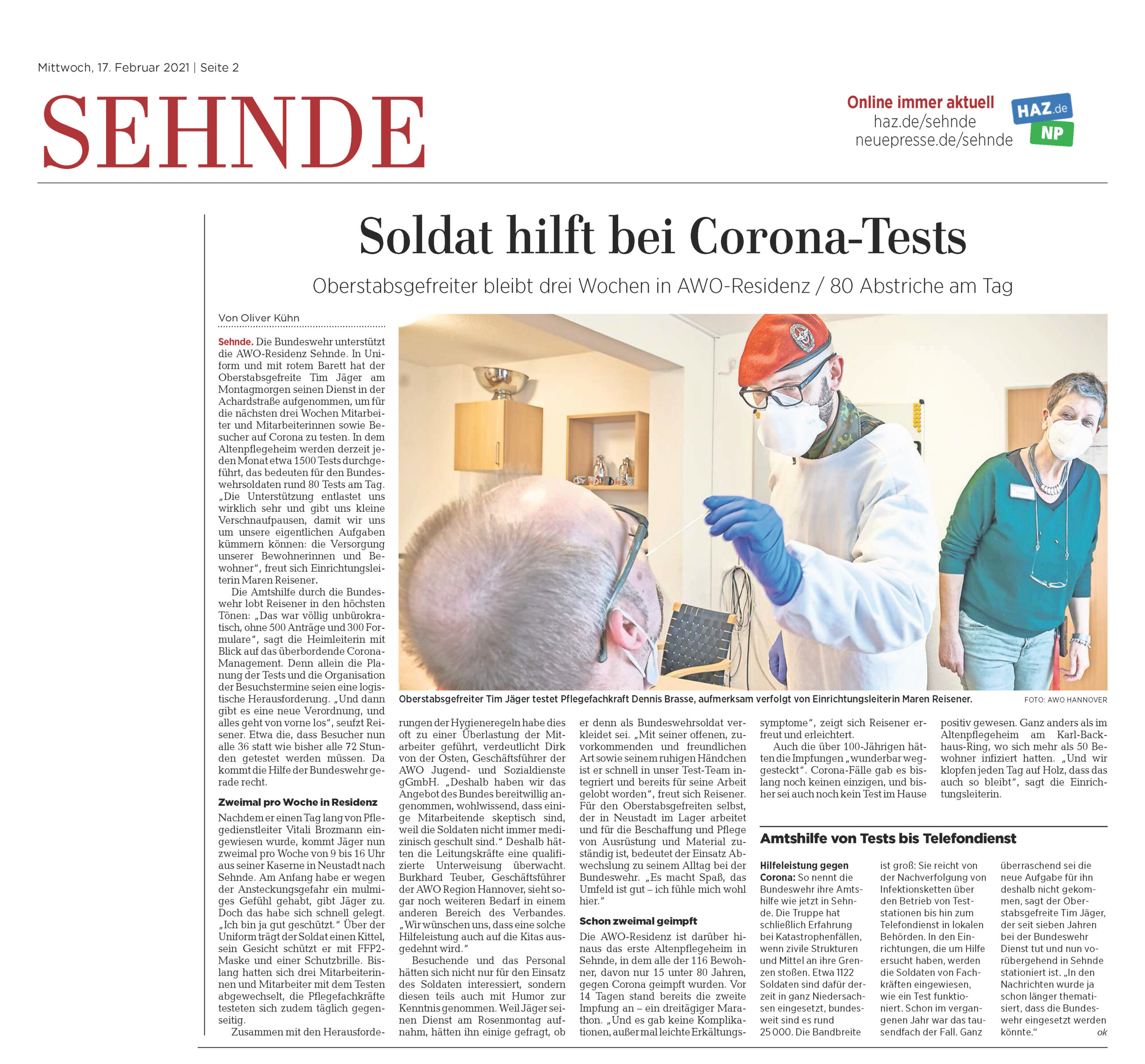 Mittwoch, 17. Februar 2021 | Seite 2

SEHNDE

Online immer aktuell
haz.de/sehnde
neuepresse.de/sehnde

HAZ.de
NP

Soldat hilft bei Corona-Tests

Oberstabsgefreiter bleibt drei Wochen in AWO-Residenz / 80 Abstriche am Tag

Von Oliver Kühn

Sehnde. Die Bundeswehr unterstützt die AWO-Residenz Sehnde. In Uniform und mit rotem Barett hat der Oberstabsgefreite Tim Jäger am Montagmorgen seinen Dienst in der Achardstraße aufgenommen, um für die nächsten drei Wochen Mitarbeiter und Mitarbeiterinnen sowie Besucher auf Corona zu testen. In dem Altenpflegeheim werden derzeit jeden Monat etwa 1500 Tests durchgeführt, das bedeuten für den Bundeswehrsoldaten rund 80 Tests am Tag. „Die Unterstützung entlastet uns wirklich sehr und gibt uns kleine Verschnaufpausen, damit wir uns um unsere eigentlichen Aufgaben kümmern können: die Versorgung unserer Bewohnerinnen und Bewohner“, freut sich Einrichtungsleiterin Maren Reisener.

Die Amtshilfe durch die Bundeswehr lobt Reisener in den höchsten Tönen: „Das war völlig unbürokratisch, ohne 500 Anträge und 300 Formulare“, sagt die Heimleiterin mit Blick auf das überbordende Corona-Management. Denn allein die Planung der Tests und die Organisation der Besuchstermine seien eine logistische Herausforderung. „Und dann gibt es eine neue Verordnung, und alles geht von vorne los“, seufzt Reisener. Etwa die, dass Besucher nun alle 36 statt wie bisher alle 72 Stunden getestet werden müssen. Da kommt die Hilfe der Bundeswehr gerade recht.

Zweimal pro Woche in Residenz

Nachdem er einen Tag lang von Pflegedienstleiter Vitali Brozmann eingewiesen wurde, kommt Jäger nun zweimal pro Woche von 9 bis 16 Uhr aus seiner Kaserne in Neustadt nach Sehnde. Am Anfang habe er wegen der Ansteckungsgefahr ein mulmiges Gefühl gehabt, gibt Jäger zu. Doch das habe sich schnell gelegt. „Ich bin ja gut geschützt.“ Über der Uniform trägt der Soldat einen Kittel, sein Gesicht schützt er mit FFP2-Maske und einer Schutzbrille. Bislang hatten sich drei Mitarbeiterinnen und Mitarbeiter mit dem Testen abgewechselt, die Pflegefachkräfte testeten sich zudem täglich gegenseitig.

Zusammen mit den Herausforderungen der Hygieneregeln habe dies oft zu einer Überlastung der Mitarbeiter geführt, verdeutlicht Dirk von der Osten, Geschäftsführer der AWO Jugend- und Sozialdienste gGmbH. „Deshalb haben wir das Angebot des Bundes bereitwillig angenommen, wohlwissend, dass einige Mitarbeitende skeptisch sind, weil die Soldaten nicht immer medizinisch geschult sind.“ Deshalb hätten die Leitungskräfte eine qualifizierte Unterweisung überwacht. Burkhard Teuber, Geschäftsführer der AWO Region Hannover, sieht sogar noch weiteren Bedarf in einem anderen Bereich des Verbandes. „Wir wünschen uns, dass eine solche Hilfeleistung auch auf die Kitas ausgedehnt wird.“

Besuchende und das Personal hätten sich nicht nur für den Einsatz des Soldaten interessiert, sondern diesen teils auch mit Humor zur Kenntnis genommen. Weil Jäger seinen Dienst am Rosenmontag aufnahm, hätten ihn einige gefragt, ob er denn als Bundeswehrsoldat verkleidet sei. „Mit seiner offenen, zuvorkommenden und freundlichen Art sowie seinem ruhigen Händchen ist er schnell in unser Test-Team integriert und bereits für seine Arbeit gelobt worden“, freut sich Reisener. Für den Oberstabsgefreiten selbst, der in Neustadt im Lager arbeitet und für die Beschaffung und Pflege von Ausrüstung und Material zuständig ist, bedeutet der Einsatz Abwechslung zu seinem Alltag bei der Bundeswehr. „Es macht Spaß, das Umfeld ist gut – ich fühle mich wohl hier.“

Schon zweimal geimpft

Die AWO-Residenz ist darüber hinaus das erste Altenpflegeheim in Sehnde, in dem alle der 116 Bewohner, davon nur 15 unter 80 Jahren, gegen Corona geimpft wurden. Vor 14 Tagen stand bereits die zweite Impfung an – ein dreitägiger Marathon. „Und es gab keine Komplikationen, außer mal leichte Erkältungssymptome“, zeigt sich Reisener erfreut und erleichtert.

Auch die über 100-Jährigen hätten die Impfungen „wunderbar weggesteckt“. Corona-Fälle gab es bislang noch keinen einzigen, und bisher sei auch noch kein Test im Hause positiv gewesen. Ganz anders als im Altenpflegeheim am Karl-Backhaus-Ring, wo sich mehr als 50 Bewohner infiziert hatten. „Und wir klopfen jeden Tag auf Holz, dass das auch so bleibt“, sagt die Einrichtungsleiterin.

Oberstabsgefreiter Tim Jäger testet Pflegefachkraft Dennis Brasse, aufmerksam verfolgt von Einrichtungsleiterin Maren Reisener. FOTO: AWO HANNOVER

Amtshilfe von Tests bis Telefondienst

Hilfeleistung gegen Corona: So nennt die Bundeswehr ihre Amtshilfe wie jetzt in Sehnde. Die Truppe hat schließlich Erfahrung bei Katastrophenfällen, wenn zivile Strukturen und Mittel an ihre Grenzen stoßen. Etwa 1122 Soldaten sind dafür derzeit in ganz Niedersachsen eingesetzt, bundesweit sind es rund 25 000. Die Bandbreite ist groß: Sie reicht von der Nachverfolgung von Infektionsketten über den Betrieb von Teststationen bis hin zum Telefondienst in lokalen Behörden. In den Einrichtungen, die um Hilfe ersucht haben, werden die Soldaten von Fachkräften eingewiesen, wie ein Test funktioniert. Schon im vergangenen Jahr war das tausendfach der Fall. Ganz überraschend sei die neue Aufgabe für ihn deshalb nicht gekommen, sagt der Oberstabsgefreite Tim Jäger, der seit sieben Jahren bei der Bundeswehr Dienst tut und nun vorübergehend in Sehnde stationiert ist. „In den Nachrichten wurde ja schon länger thematisiert, dass die Bundeswehr eingesetzt werden könnte.“ ok